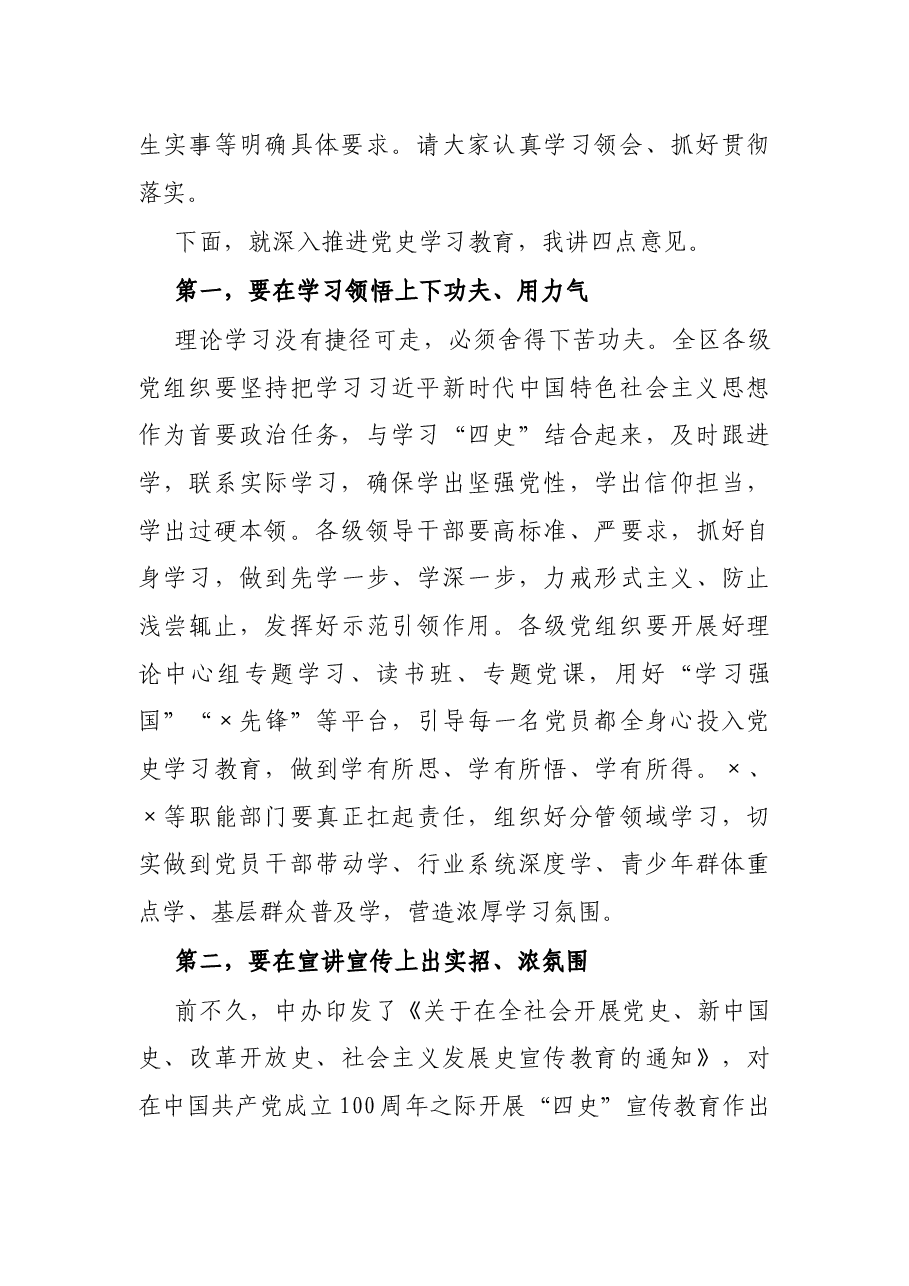 生实事等明确具体要求。请大家认真学习领会、抓好贯彻落实。

下面，就深入推进党史学习教育，我讲四点意见。

第一，要在学习领悟上下功夫、用力气

理论学习没有捷径可走，必须舍得下苦功夫。全区各级党组织要坚持把学习习近平新时代中国特色社会主义思想作为首要政治任务，与学习“四史”结合起来，及时跟进学，联系实际学习，确保学出坚强党性，学出信仰担当，学出过硬本领。各级领导干部要高标准、严要求，抓好自身学习，做到先学一步、学深一步，力戒形式主义、防止浅尝辄止，发挥好示范引领作用。各级党组织要开展好理论中心组专题学习、读书班、专题党课，用好“学习强国”“×先锋”等平台，引导每一名党员都全身心投入党史学习教育，做到学有所思、学有所悟、学有所得。×、×等职能部门要真正扛起责任，组织好分管领域学习，切实做到党员干部带动学、行业系统深度学、青少年群体重点学、基层群众普及学，营造浓厚学习氛围。

第二，要在宣讲宣传上出实招、浓氛围

前不久，中办印发了《关于在全社会开展党史、新中国史、改革开放史、社会主义发展史宣传教育的通知》，对在中国共产党成立100周年之际开展“四史”宣传教育作出